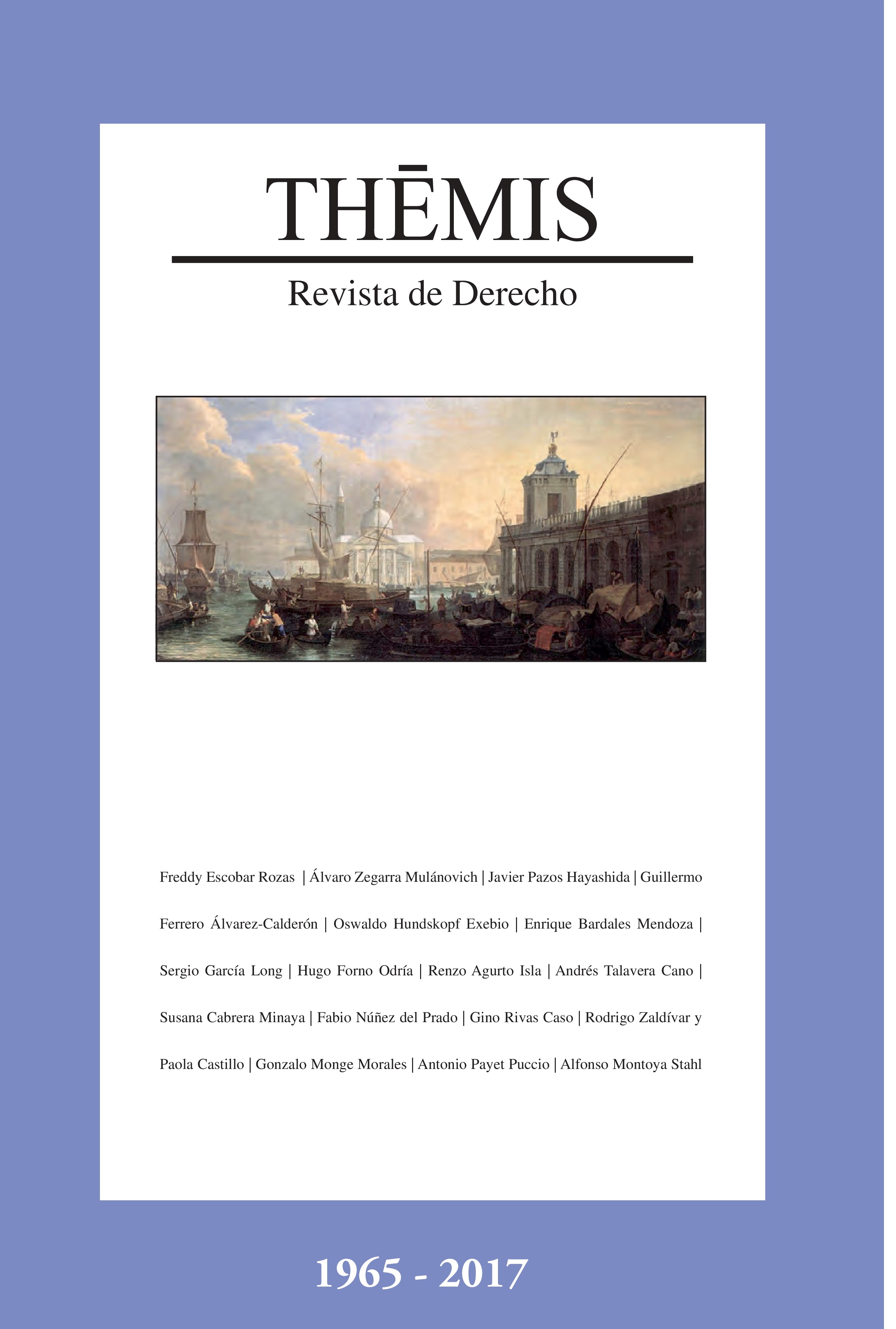 THĒMIS

Revista de Derecho

Freddy Escobar Rozas | Álvaro Zegarra Mulánovich | Javier Pazos Hayashida | Guillermo Ferrero Álvarez-Calderón | Oswaldo Hundskopf Exebio | Enrique Bardales Mendoza | Sergio García Long | Hugo Forno Odría | Renzo Agurto Isla | Andrés Talavera Cano | Susana Cabrera Minaya | Fabio Núñez del Prado | Gino Rivas Caso | Rodrigo Zaldívar y Paola Castillo | Gonzalo Monge Morales | Antonio Payet Puccio | Alfonso Montoya Stahl

1965 - 2017